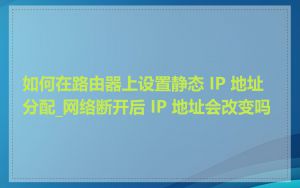 如何在路由器上设置静态 IP 地址分配_网络断开后 IP 地址会改变吗